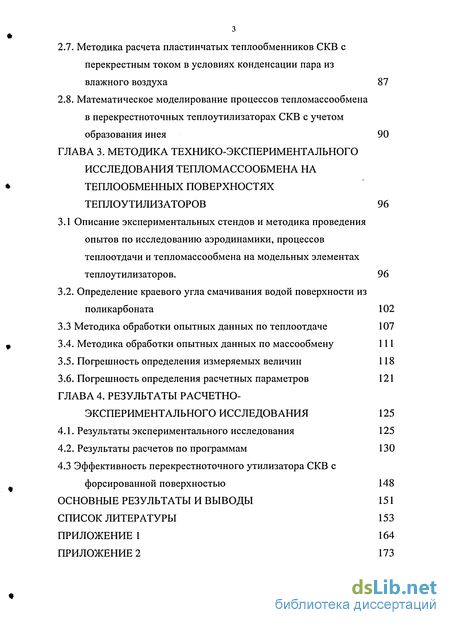 3

2.7. Методика расчета пластинчатых теплообменников СКВ с перекрестным током в условиях конденсации пара из влажного воздуха 87

2.8. Математическое моделирование процессов тепломассообмена в перекрестноточных теплоутилизаторах СКВ с учетом образования инея 90

ГЛАВА 3. МЕТОДИКА ТЕХНИКО-ЭКСПЕРИМЕНТАЛЬНОГО ИССЛЕДОВАНИЯ ТЕПЛОМАССООБМЕНА НА ТЕПЛООБМЕННЫХ ПОВЕРХНОСТЯХ ТЕПЛОУТИЛИЗАТОРОВ 96

3.1 Описание экспериментальных стендов и методика проведения опытов по исследованию аэродинамики, процессов теплоотдачи и тепломассообмена на модельных элементах теплоутилизаторов. 96

3.2. Определение краевого угла смачивания водой поверхности из поликарбоната 102

3.3 Методика обработки опытных данных по теплоотдаче 107

3.4. Методика обработки опытных данных по массообмену 111

3.5. Погрешность определения измеряемых величин 118

3.6. Погрешность определения расчетных параметров 121

ГЛАВА 4. РЕЗУЛЬТАТЫ РАСЧЕТНО-ЭКСПЕРИМЕНТАЛЬНОГО ИССЛЕДОВАНИЯ 125

4.1. Результаты экспериментального исследования 125

4.2. Результаты расчетов по программам 130

4.3 Эффективность перекрестноточного утилизатора СКВ с форсированной поверхностью 148

ОСНОВНЫЕ РЕЗУЛЬТАТЫ И ВЫВОДЫ 151

СПИСОК ЛИТЕРАТУРЫ 153

ПРИЛОЖЕНИЕ 1 164

ПРИЛОЖЕНИЕ 2 173

dsLib.net
библиотека диссертаций